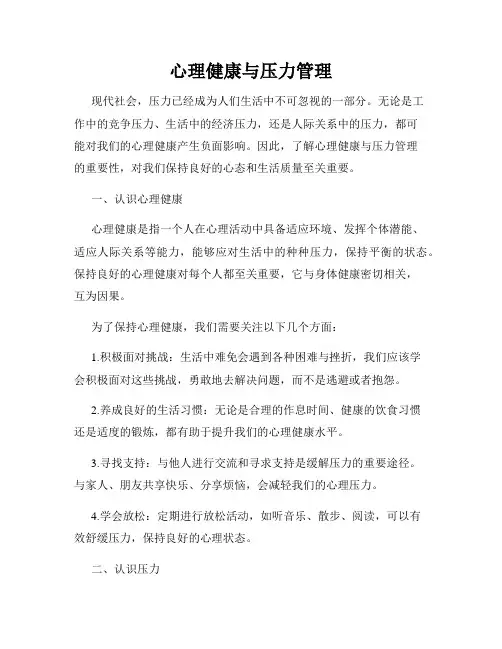 心理健康与压力管理

现代社会，压力已经成为人们生活中不可忽视的一部分。无论是工作中的竞争压力、生活中的经济压力，还是人际关系中的压力，都可能对我们的心理健康产生负面影响。因此，了解心理健康与压力管理的重要性，对我们保持良好的心态和生活质量至关重要。

一、认识心理健康

心理健康是指一个人在心理活动中具备适应环境、发挥个体潜能、适应人际关系等能力，能够应对生活中的种种压力，保持平衡的状态。保持良好的心理健康对每个人都至关重要，它与身体健康密切相关，互为因果。

为了保持心理健康，我们需要关注以下几个方面：

1.积极面对挑战：生活中难免会遇到各种困难与挫折，我们应该学会积极面对这些挑战，勇敢地去解决问题，而不是逃避或者抱怨。

2.养成良好的生活习惯：无论是合理的作息时间、健康的饮食习惯还是适度的锻炼，都有助于提升我们的心理健康水平。

3.寻找支持：与他人进行交流和寻求支持是缓解压力的重要途径。与家人、朋友共享快乐、分享烦恼，会减轻我们的心理压力。

4.学会放松：定期进行放松活动，如听音乐、散步、阅读，可以有效舒缓压力，保持良好的心理状态。

二、认识压力